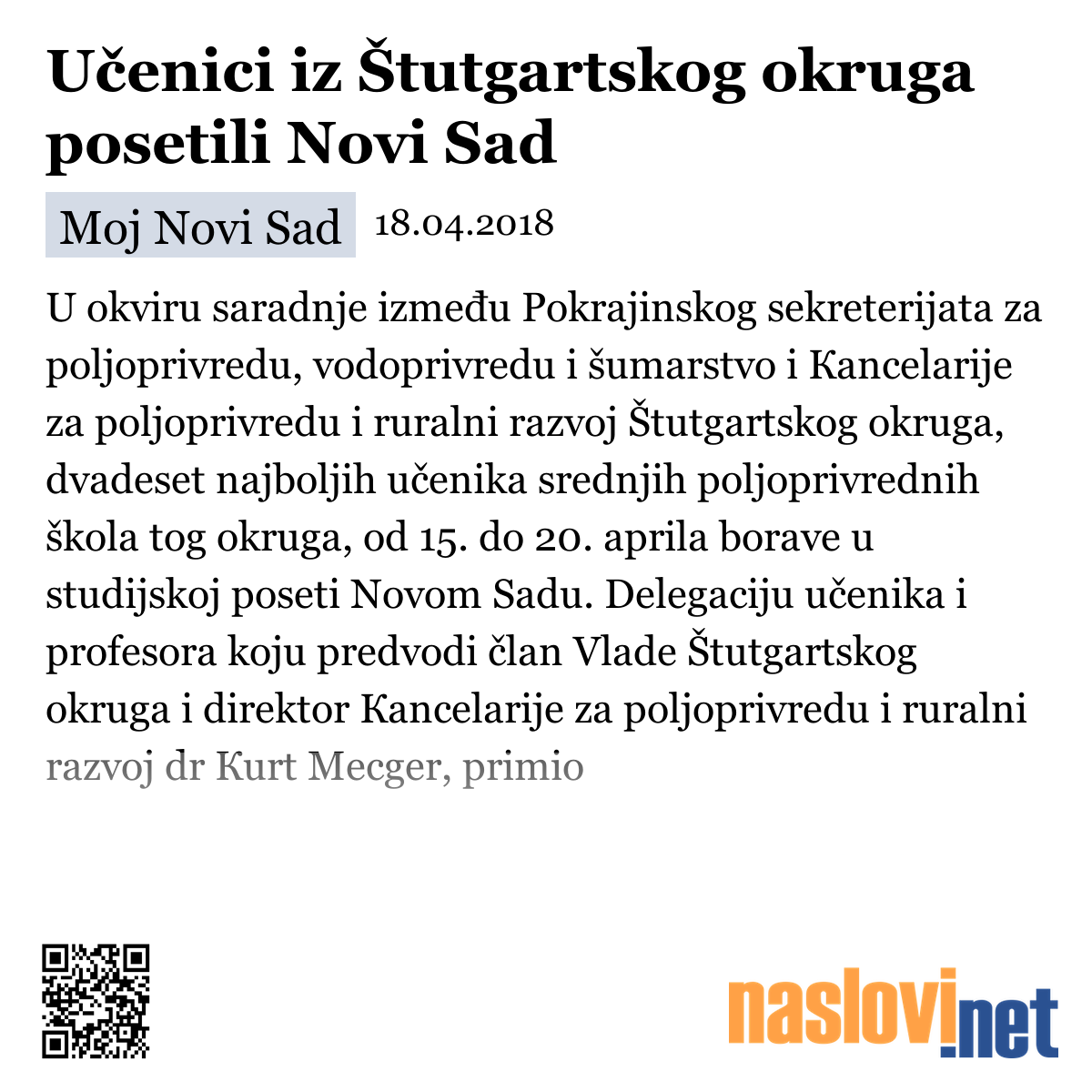 Učenici iz Štutgartskog okruga posetili Novi Sad

Moj Novi Sad 18.04.2018

U okviru saradnje između Pokrajinskog sekreterijata za poljoprivredu, vodoprivredu i šumarstvo i Kancelarije za poljoprivredu i ruralni razvoj Štutgartskog okruga, dvadeset najboljih učenika srednjih poljoprivrednih škola tog okruga, od 15. do 20. aprila borave u studijskoj poseti Novom Sadu. Delegaciju učenika i profesora koju predvodi član Vlade Štutgartskog okruga i direktor Kancelarije za poljoprivredu i ruralni razvoj dr Kurt Mecger, primio

naslovi.net